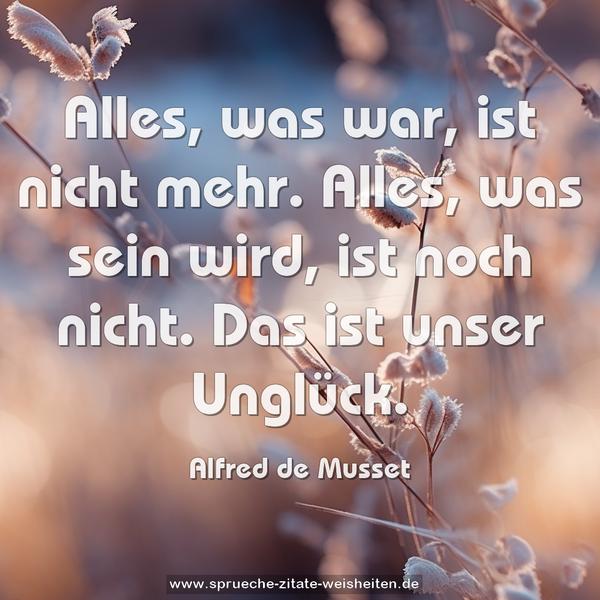 Alles, was war, ist nicht mehr. Alles, was sein wird, ist noch nicht. Das ist unser Unglück.

Alfred de Musset

www.sprueche-zitate-weisheiten.de